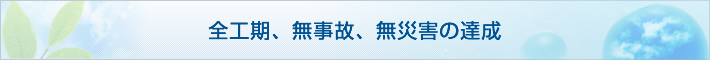 全工期、無事故、無災害の達成